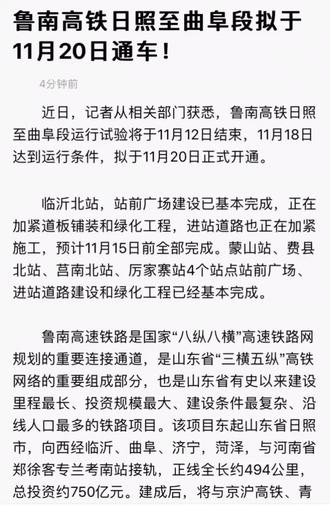 鲁南高铁日照至曲阜段拟于11月20日通车！

4分钟前

近日，记者从相关部门获悉，鲁南高铁日照至曲阜段运行试验将于11月12日结束，11月18日达到运行条件，拟于11月20日正式开通。

临沂北站，站前广场建设已基本完成，正在加紧道板铺装和绿化工程，进站道路也正在加紧施工，预计11月15日前全部完成。蒙山站、费县北站、莒南北站、厉家寨站4个站点站前广场、进站道路建设和绿化工程已经基本完成。

鲁南高速铁路是国家“八纵八横”高速铁路网规划的重要连接通道，是山东省“三横五纵”高铁网络的重要组成部分，也是山东省有史以来建设里程最长、投资规模最大、建设条件最复杂、沿线人口最多的铁路项目。该项目东起山东省日照市，向西经临沂、曲阜、济宁，菏泽，与河南省郑徐客专兰考南站接轨，正线全长约494公里，总投资约750亿元。建成后，将与京沪高铁、青